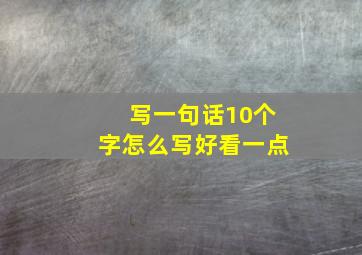 写一句话10个字怎么写好看一点